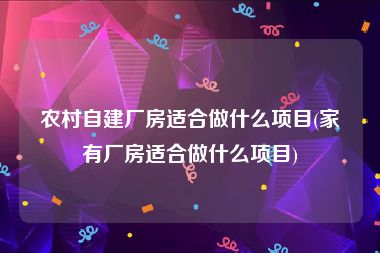 农村自建厂房适合做什么项目(家有厂房适合做什么项目)